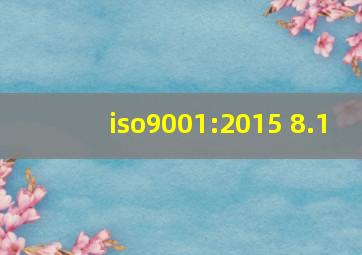 iso9001:2015 8.1